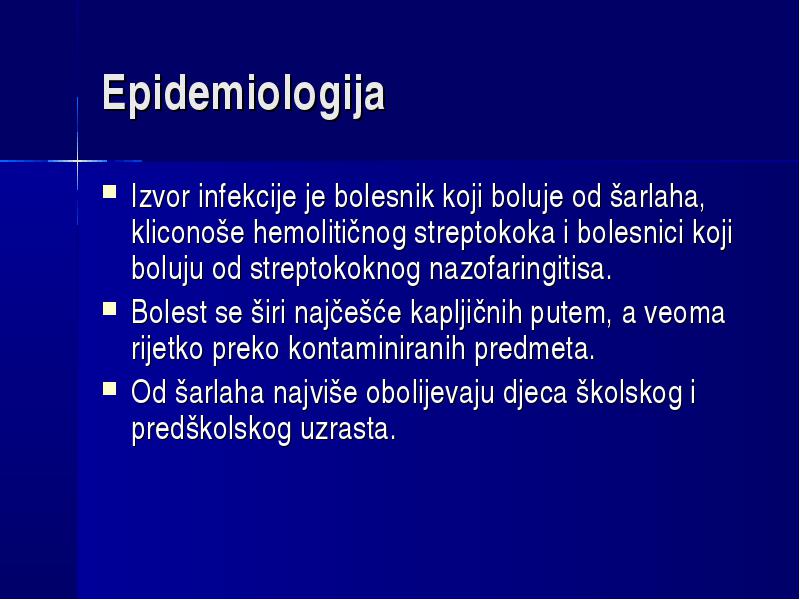 Epidemiologija

Izvor infekcije je bolesnik koji boluje od šarlaha, kliconoše hemolitičnog streptokoka i bolesnici koji boluju od streptokoknog nazofaringitisa.

Bolest se širi najčešće kapljičnih putem, a veoma rijetko preko kontaminiranih predmeta.

Od šarlaha najviše obolijevaju djeca školskog i predškolskog uzrasta.